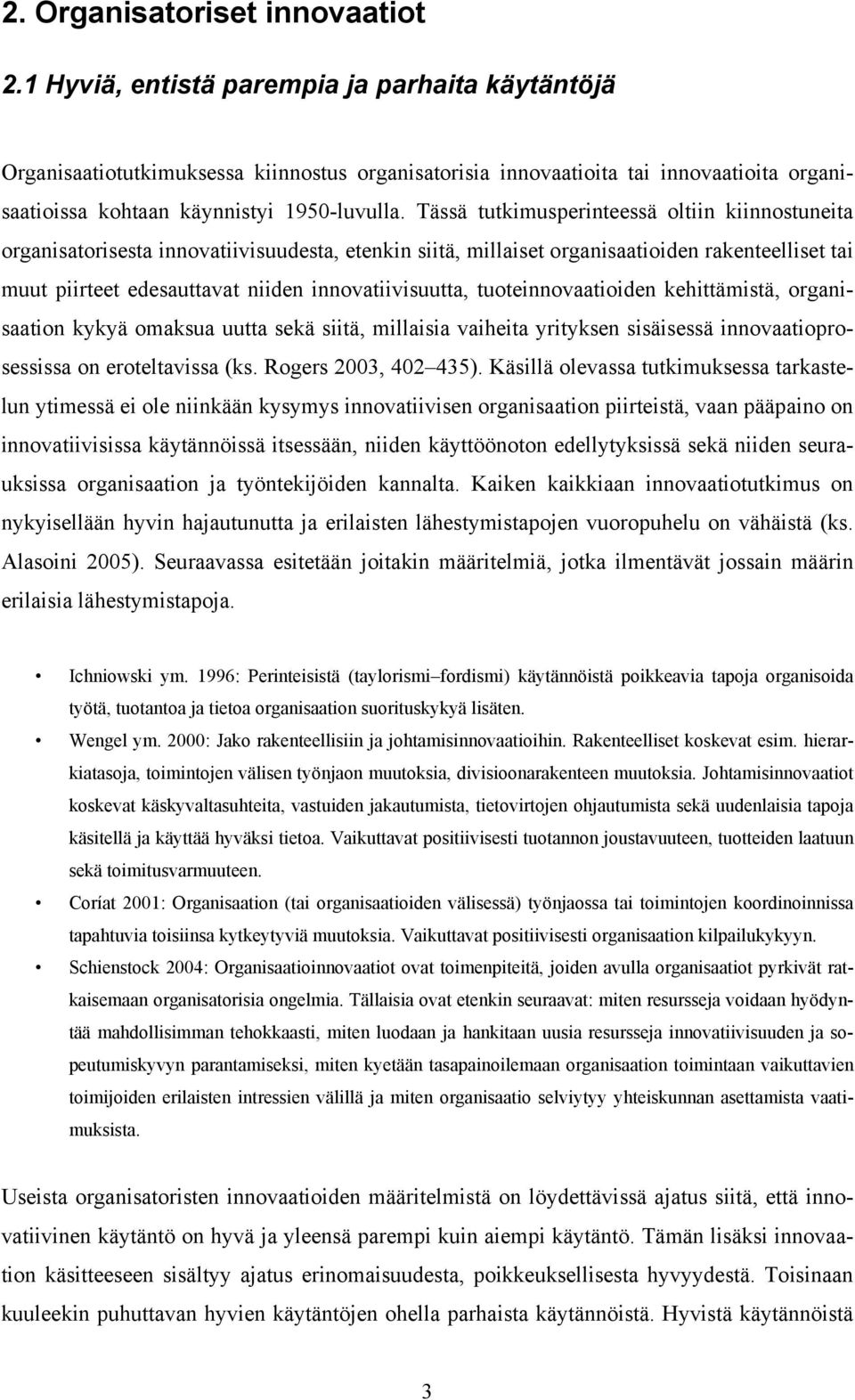 2. Organisatoriset innovaatiot

2.1 Hyviä, entistä parempia ja parhaita käytäntöjä

Organisaatiotutkimuksessa kiinnostus organisatorisia innovaatioita tai innovaatioita organisaatioissa kohtaan käynnistyi 1950-luvulla. Tässä tutkimusperinteessä oltiin kiinnostuneita organisatorisesta innovatiivisuudesta, etenkin siitä, millaiset organisaatioiden rakenteelliset tai muut piirteet edesauttavat niiden innovatiivisuutta, tuoteinnovaatioiden kehittämistä, organisaation kykyä omaksua uutta sekä siitä, millaisia vaiheita yrityksen sisäisessä innovaatioprosessissa on eroteltavissa (ks. Rogers 2003, 402–435). Käsillä olevassa tutkimuksessa tarkastelun ytimessä ei ole niinkään kysymys innovatiivisen organisaation piirteistä, vaan pääpaino on innovatiivisissa käytännöissä itsessään, niiden käyttöönoton edellytyksissä sekä niiden seurauksissa organisaation ja työntekijöiden kannalta. Kaiken kaikkiaan innovaatiotutkimus on nykyisellään hyvin hajautunutta ja erilaisten lähestymistapojen vuoropuhelu on vähäistä (ks. Alasoini 2005). Seuraavassa esitetään joitakin määritelmiä, jotka ilmentävät jossain määrin erilaisia lähestymistapoja.

• Ichniowski ym. 1996: Perinteisistä (taylorismi–fordismi) käytännöistä poikkeavia tapoja organisoida työtä, tuotantoa ja tietoa organisaation suorituskykyä lisäten.
• Wengel ym. 2000: Jako rakenteellisiin ja johtamisinnovaatioihin. Rakenteelliset koskevat esim. hierarkiatasoja, toimintojen välisen työnjaon muutoksia, divisioonarakenteen muutoksia. Johtamisinnovaatiot koskevat käskyvaltasuhteita, vastuiden jakautumista, tietovirtojen ohjautumista sekä uudenlaisia tapoja käsitellä ja käyttää hyväksi tietoa. Vaikuttavat positiivisesti tuotannon joustavuuteen, tuotteiden laatuun sekä toimitusvarmuuteen.
• Coríat 2001: Organisaation (tai organisaatioiden välisessä) työnjaossa tai toimintojen koordinoinnissa tapahtuvia toisiinsa kytkeytyviä muutoksia. Vaikuttavat positiivisesti organisaation kilpailukykyyn.
• Schienstock 2004: Organisaatioinnovaatiot ovat toimenpiteitä, joiden avulla organisaatiot pyrkivät ratkaisemaan organisatorisia ongelmia. Tällaisia ovat etenkin seuraavat: miten resursseja voidaan hyödyntää mahdollisimman tehokkaasti, miten luodaan ja hankitaan uusia resursseja innovatiivisuuden ja sopeutumiskyvyn parantamiseksi, miten kyetään tasapainoilemaan organisaation toimintaan vaikuttavien toimijoiden erilaisten intressien välillä ja miten organisaatio selviytyy yhteiskunnan asettamista vaatimuksista.

Useista organisatoristen innovaatioiden määritelmistä on löydettävissä ajatus siitä, että innovatiivinen käytäntö on hyvä ja yleensä parempi kuin aiempi käytäntö. Tämän lisäksi innovaation käsitteeseen sisältyy ajatus erinomaisuudesta, poikkeuksellisesta hyvyydestä. Toisinaan kuuleekin puhuttavan hyvien käytäntöjen ohella parhaista käytännöistä. Hyvistä käytännöistä

3